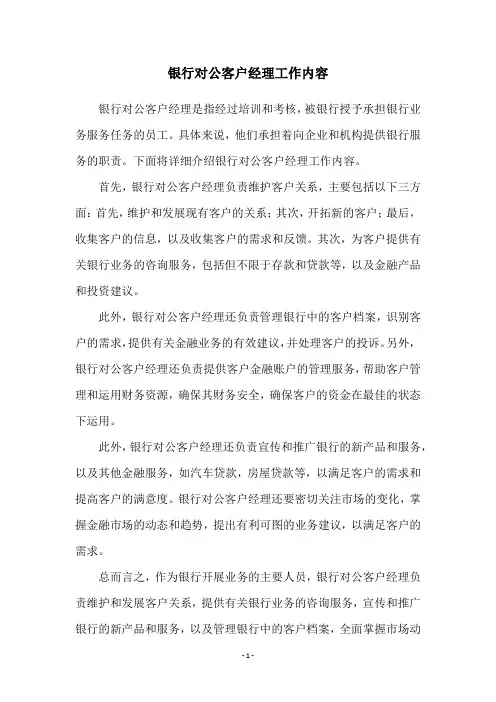 银行对公客户经理工作内容

银行对公客户经理是指经过培训和考核，被银行授予承担银行业务服务任务的员工。具体来说，他们承担着向企业和机构提供银行服务的职责。下面将详细介绍银行对公客户经理工作内容。

首先，银行对公客户经理负责维护客户关系，主要包括以下三方面：首先，维护和发展现有客户的关系；其次，开拓新的客户；最后，收集客户的信息，以及收集客户的需求和反馈。其次，为客户提供有关银行业务的咨询服务，包括但不限于存款和贷款等，以及金融产品和投资建议。

此外，银行对公客户经理还负责管理银行中的客户档案，识别客户的需求，提供有关金融业务的有效建议，并处理客户的投诉。另外，银行对公客户经理还负责提供客户金融账户的管理服务，帮助客户管理和运用财务资源，确保其财务安全，确保客户的资金在最佳的状态下运用。

此外，银行对公客户经理还负责宣传和推广银行的新产品和服务，以及其他金融服务，如汽车贷款，房屋贷款等，以满足客户的需求和提高客户的满意度。银行对公客户经理还要密切关注市场的变化，掌握金融市场的动态和趋势，提出有利可图的业务建议，以满足客户的需求。

总而言之，作为银行开展业务的主要人员，银行对公客户经理负责维护和发展客户关系，提供有关银行业务的咨询服务，宣传和推广银行的新产品和服务，以及管理银行中的客户档案，全面掌握市场动

- 1 -